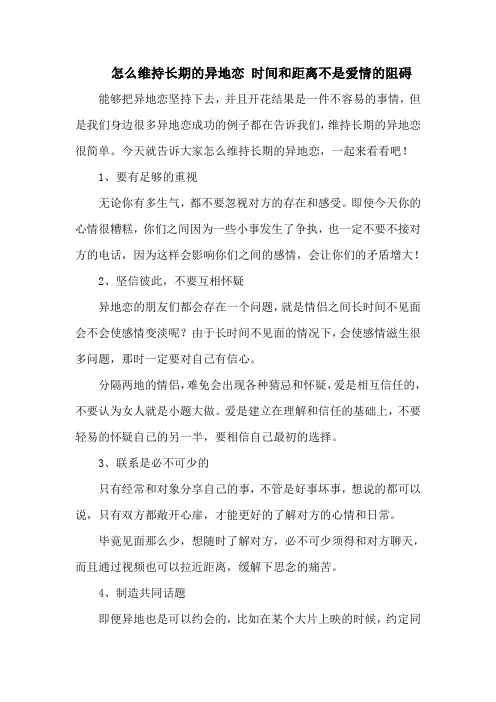 怎么维持长期的异地恋 时间和距离不是爱情的阻碍

能够把异地恋坚持下去，并且开花结果是一件不容易的事情，但是我们身边很多异地恋成功的例子都在告诉我们，维持长期的异地恋很简单。今天就告诉大家怎么维持长期的异地恋，一起来看看吧！

1、要有足够的重视

无论你有多生气，都不要忽视对方的存在和感受。即使今天你的心情很糟糕，你们之间因为一些小事发生了争执，也一定不要不接对方的电话，因为这样会影响你们之间的感情，会让你们的矛盾增大！

2、坚信彼此，不要互相怀疑

异地恋的朋友们都会存在一个问题，就是情侣之间长时间不见面会不会使感情变淡呢？由于长时间不见面的情况下，会使感情滋生很多问题，那时一定要对自己有信心。

分隔两地的情侣，难免会出现各种猜忌和怀疑，爱是相互信任的，不要认为女人就是小题大做。爱是建立在理解和信任的基础上，不要轻易的怀疑自己的另一半，要相信自己最初的选择。

3、联系是必不可少的

只有经常和对象分享自己的事，不管是好事坏事，想说的都可以说，只有双方都敞开心扉，才能更好的了解对方的心情和日常。

毕竟见面那么少，想随时了解对方，必不可少须得和对方聊天，而且通过视频也可以拉近距离，缓解下思念的痛苦。

4、制造共同话题

即便异地也是可以约会的，比如在某个大片上映的时候，约定同